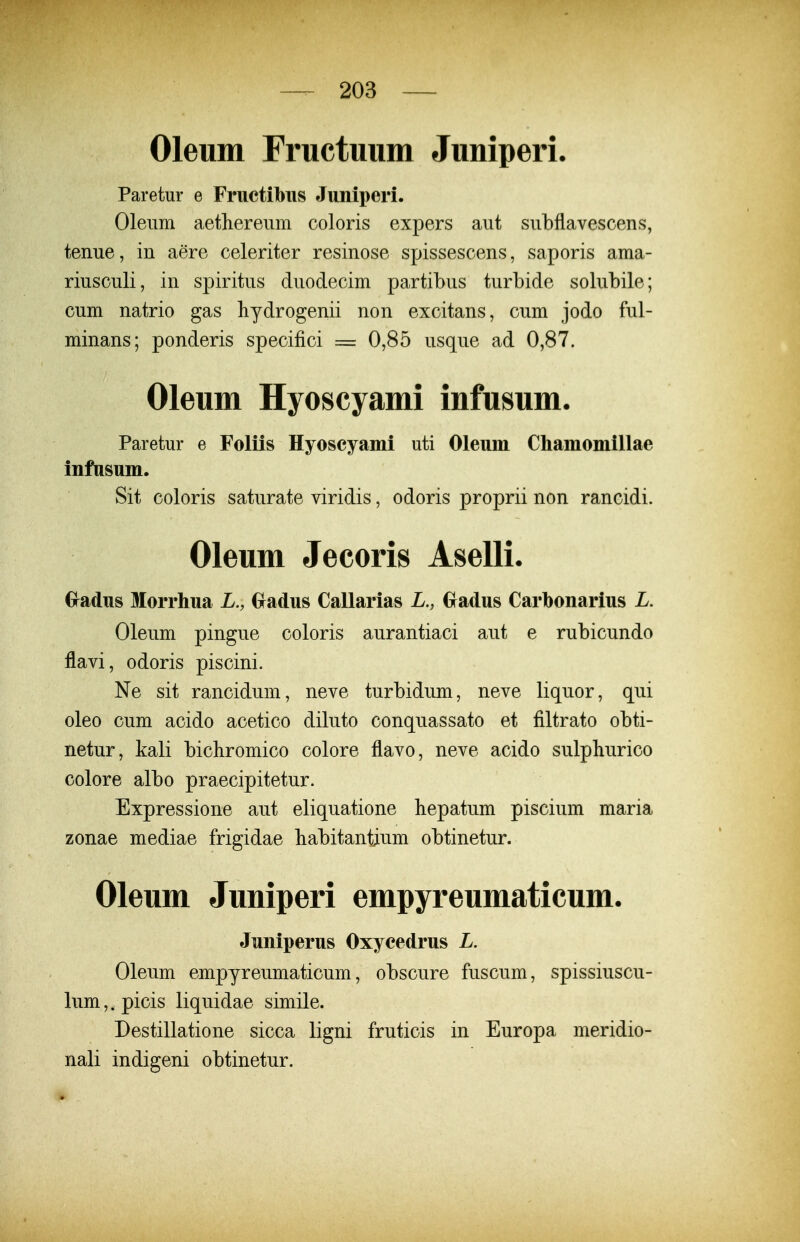 — 203 —

Oleum Fructuum Juniperi.

Paretur e Fructibus Juniperi.

Oleum aethereum coloris expers aut subflavescens, tenue, in aëre celeriter resinose spissescens, saporis amariusculi, in spiritus duodecim partibus turbide solubile; cum natrio gas hydrogenii non excitans, cum jodo fulminans; ponderis specifici = 0,85 usque ad 0,87.

Oleum Hyoscyami infusum.

Paretur e Foliis Hyoscyami uti Oleum Chamomillae infusum.

Sit coloris saturate viridis, odoris proprii non rancidi.

Oleum Jecoris Aselli.

Gadus Morrhua L., Gadus Callarias L., Gadus Carbonarius L.

Oleum pingue coloris aurantiaci aut e rubicundo flavi, odoris piscini.

Ne sit rancidum, neve turbidum, neve liquor, qui oleo cum acido acetico diluto conquassato et filtrato obtinetur, kali bichromico colore flavo, neve acido sulphurico colore albo praecipitetur.

Expressione aut eliquatione hepatum piscium maria zonae mediae frigidae habitantium obtinetur.

Oleum Juniperi empyreumaticum.

Juniperus Oxycedrus L.

Oleum empyreumaticum, obscure fuscum, spissiusculum,, picis liquidae simile.

Destillatione sicca ligni fruticis in Europa meridionali indigeni obtinetur.